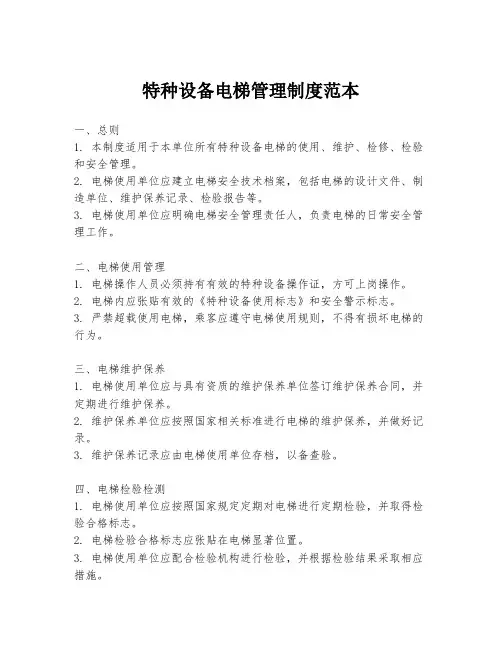 特种设备电梯管理制度范本

一、总则
1. 本制度适用于本单位所有特种设备电梯的使用、维护、检修、检验和安全管理。
2. 电梯使用单位应建立电梯安全技术档案，包括电梯的设计文件、制造单位、维护保养记录、检验报告等。
3. 电梯使用单位应明确电梯安全管理责任人，负责电梯的日常安全管理工作。

二、电梯使用管理
1. 电梯操作人员必须持有有效的特种设备操作证，方可上岗操作。
2. 电梯内应张贴有效的《特种设备使用标志》和安全警示标志。
3. 严禁超载使用电梯，乘客应遵守电梯使用规则，不得有损坏电梯的行为。

三、电梯维护保养
1. 电梯使用单位应与具有资质的维护保养单位签订维护保养合同，并定期进行维护保养。
2. 维护保养单位应按照国家相关标准进行电梯的维护保养，并做好记录。
3. 维护保养记录应由电梯使用单位存档，以备查验。

四、电梯检验检测
1. 电梯使用单位应按照国家规定定期对电梯进行定期检验，并取得检验合格标志。
2. 电梯检验合格标志应张贴在电梯显著位置。
3. 电梯使用单位应配合检验机构进行检验，并根据检验结果采取相应措施。